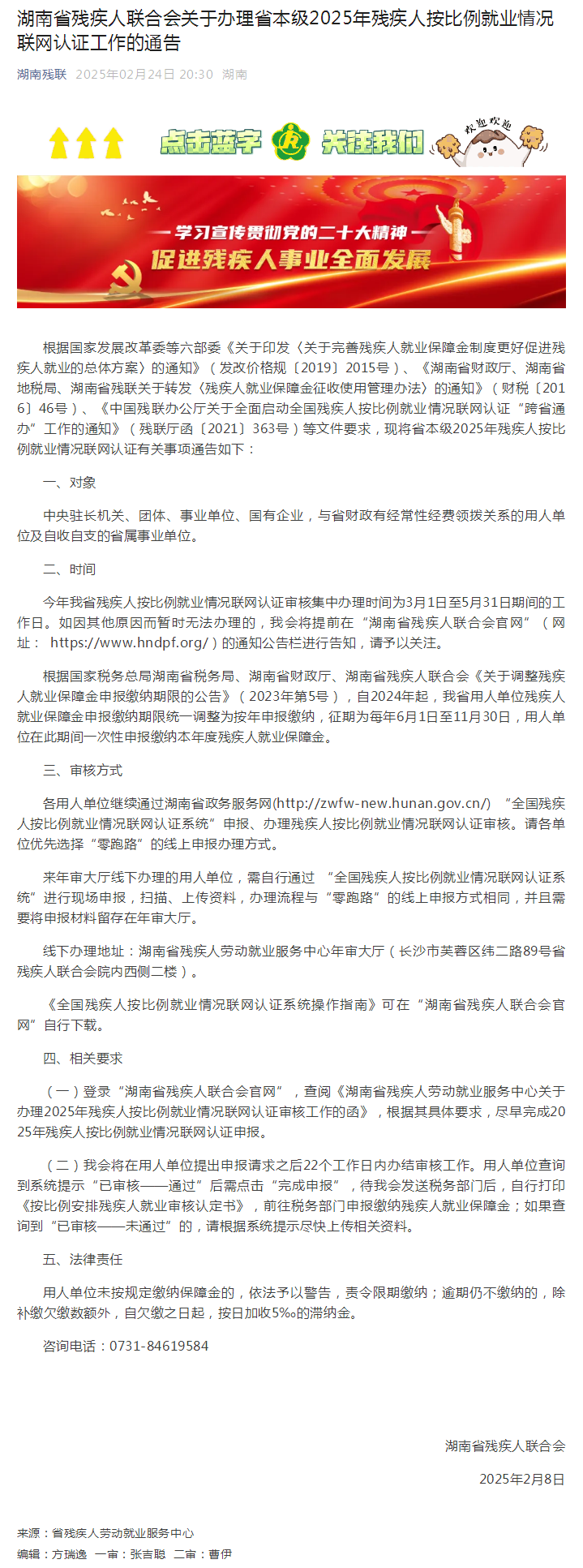 湖南省残疾人联合会关于办理省本级2025年残疾人按比例就业情况联网认证工作的通告

湖南残联 2025年02月24日 20:30 湖南

点击蓝字 关注我们 欢迎欢迎

学习宣传贯彻党的二十大精神
促进残疾人事业全面发展

根据国家发展改革委等六部委《关于印发〈关于完善残疾人就业保障金制度更好促进残疾人就业的总体方案〉的通知》（发改价格规〔2019〕2015号）、《湖南省财政厅、湖南省地税局、湖南省残联关于转发〈残疾人就业保障金征收使用管理办法〉的通知》（财税〔2016〕46号）、《中国残联办公厅关于全面启动全国残疾人按比例就业情况联网认证“跨省通办”工作的通知》（残联厅函〔2021〕363号）等文件要求，现将省本级2025年残疾人按比例就业情况联网认证有关事项通告如下：

一、对象

中央驻长机关、团体、事业单位、国有企业，与省财政有经常性经费领拨关系的用人单位及自收自支的省属事业单位。

二、时间

今年我省残疾人按比例就业情况联网认证审核集中办理时间为3月1日至5月31日期间的工作日。如因其他原因而暂时无法办理的，我会将提前在“湖南省残疾人联合会官网”（网址： https://www.hndpf.org/）的通知公告栏进行告知，请予以关注。

根据国家税务总局湖南省税务局、湖南省财政厅、湖南省残疾人联合会《关于调整残疾人就业保障金申报缴纳期限的公告》（2023年第5号），自2024年起，我省用人单位残疾人就业保障金申报缴纳期限统一调整为按年申报缴纳，征期为每年6月1日至11月30日，用人单位在此期间一次性申报缴纳本年度残疾人就业保障金。

三、审核方式

各用人单位继续通过湖南省政务服务网(http://zwfw-new.hunan.gov.cn/) “全国残疾人按比例就业情况联网认证系统”申报、办理残疾人按比例就业情况联网认证审核。请各单位优先选择“零跑路”的线上申报办理方式。

来年审大厅线下办理的用人单位，需自行通过 “全国残疾人按比例就业情况联网认证系统”进行现场申报，扫描、上传资料，办理流程与“零跑路”的线上申报方式相同，并且需要将申报材料留存在年审大厅。

线下办理地址：湖南省残疾人劳动就业服务中心年审大厅（长沙市芙蓉区纬二路89号省残疾人联合会院内西侧二楼）。

《全国残疾人按比例就业情况联网认证系统操作指南》可在“湖南省残疾人联合会官网”自行下载。

四、相关要求

（一）登录“湖南省残疾人联合会官网”，查阅《湖南省残疾人劳动就业服务中心关于办理2025年残疾人按比例就业情况联网认证审核工作的函》，根据其具体要求，尽早完成2025年残疾人按比例就业情况联网认证申报。

（二）我会将在用人单位提出申报请求之后22个工作日内办结审核工作。用人单位查询到系统提示“已审核——通过”后需点击“完成申报”，待我会发送税务部门后，自行打印《按比例安排残疾人就业审核认定书》，前往税务部门申报缴纳残疾人就业保障金；如果查询到“已审核——未通过”的，请根据系统提示尽快上传相关资料。

五、法律责任

用人单位未按规定缴纳保障金的，依法予以警告，责令限期缴纳；逾期仍不缴纳的，除补缴欠缴数额外，自欠缴之日起，按日加收5‰的滞纳金。

咨询电话：0731-84619584

湖南省残疾人联合会

2025年2月8日

来源：省残疾人劳动就业服务中心
编辑：方瑞逸 一审：张吉聪 二审：曹伊